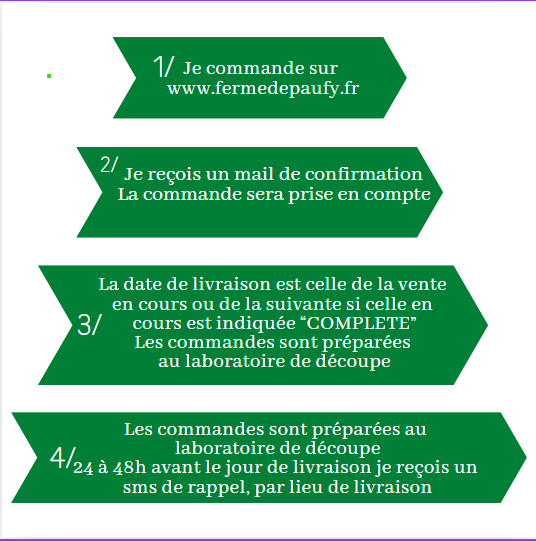 1/ Je commande sur www.fermedepaufy.fr

2/ Je reçois un mail de confirmation
La commande sera prise en compte

3/ La date de livraison est celle de la vente en cours ou de la suivante si celle en cours est indiquée “COMPLETE”
Les commandes sont préparées au laboratoire de découpe

4/ Les commandes sont préparées au laboratoire de découpe
24 à 48h avant le jour de livraison je reçois un sms de rappel, par lieu de livraison